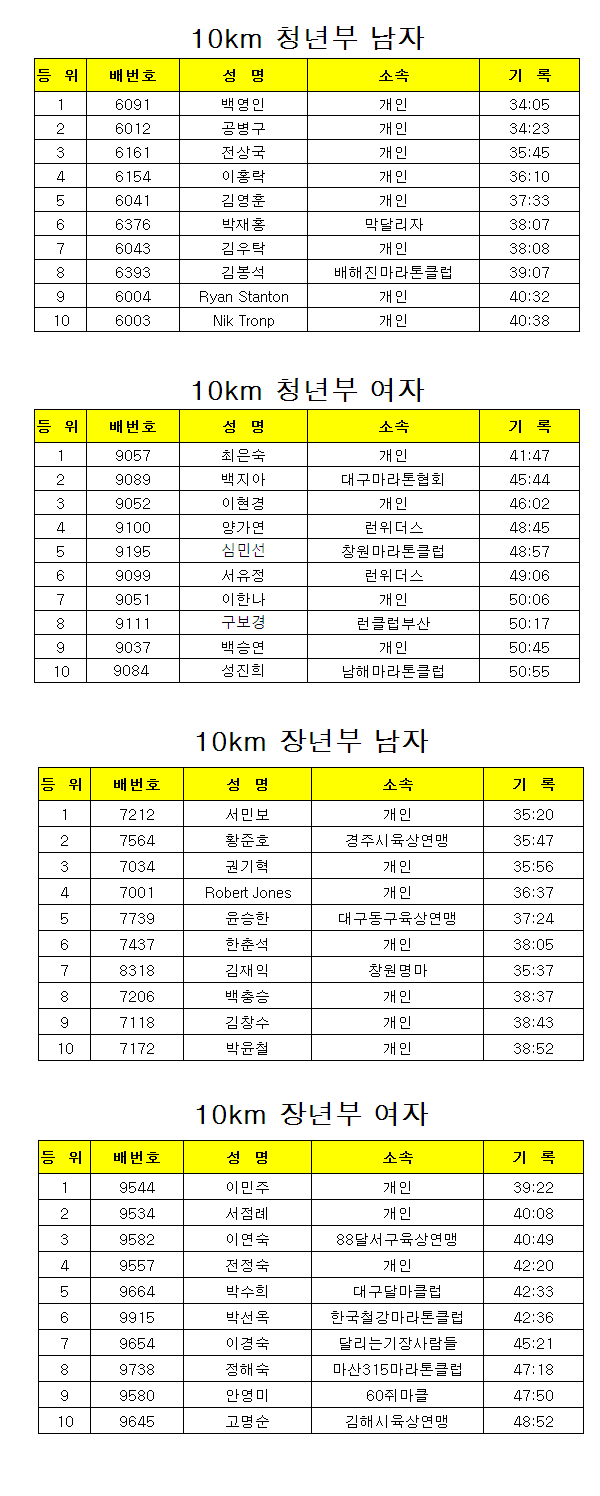 10km 청년부 남자

| 등 위 | 배번호 | 성 명 | 소속 | 기 록 |
|---|---|---|---|---|
| 1 | 6091 | 백영인 | 개인 | 34:05 |
| 2 | 6012 | 공병구 | 개인 | 34:23 |
| 3 | 6161 | 전상국 | 개인 | 35:45 |
| 4 | 6154 | 이홍락 | 개인 | 36:10 |
| 5 | 6041 | 김영훈 | 개인 | 37:33 |
| 6 | 6376 | 박재홍 | 막달리자 | 38:07 |
| 7 | 6043 | 김우탁 | 개인 | 38:08 |
| 8 | 6393 | 김봉석 | 배해진마라톤클럽 | 39:07 |
| 9 | 6004 | Ryan Stanton | 개인 | 40:32 |
| 10 | 6003 | Nik Tronp | 개인 | 40:38 |

10km 청년부 여자

| 등 위 | 배번호 | 성 명 | 소속 | 기 록 |
|---|---|---|---|---|
| 1 | 9057 | 최은숙 | 개인 | 41:47 |
| 2 | 9089 | 백지아 | 대구마라톤협회 | 45:44 |
| 3 | 9052 | 이현경 | 개인 | 46:02 |
| 4 | 9100 | 양가연 | 런위더스 | 48:45 |
| 5 | 9195 | 심민선 | 창원마라톤클럽 | 48:57 |
| 6 | 9099 | 서유정 | 런위더스 | 49:06 |
| 7 | 9051 | 이한나 | 개인 | 50:06 |
| 8 | 9111 | 구보경 | 런클럽부산 | 50:17 |
| 9 | 9037 | 백승연 | 개인 | 50:45 |
| 10 | 9084 | 성진희 | 남해마라톤클럽 | 50:55 |

10km 장년부 남자

| 등 위 | 배번호 | 성 명 | 소속 | 기 록 |
|---|---|---|---|---|
| 1 | 7212 | 서민보 | 개인 | 35:20 |
| 2 | 7564 | 황준호 | 경주시육상연맹 | 35:47 |
| 3 | 7034 | 권기혁 | 개인 | 35:56 |
| 4 | 7001 | Robert Jones | 개인 | 36:37 |
| 5 | 7739 | 윤승한 | 대구동구육상연맹 | 37:24 |
| 6 | 7437 | 한춘석 | 개인 | 38:05 |
| 7 | 8318 | 김재익 | 창원명마 | 35:37 |
| 8 | 7206 | 백충승 | 개인 | 38:37 |
| 9 | 7118 | 김창수 | 개인 | 38:43 |
| 10 | 7172 | 박윤철 | 개인 | 38:52 |

10km 장년부 여자

| 등 위 | 배번호 | 성 명 | 소속 | 기 록 |
|---|---|---|---|---|
| 1 | 9544 | 이민주 | 개인 | 39:22 |
| 2 | 9534 | 서점례 | 개인 | 40:08 |
| 3 | 9582 | 이연숙 | 88달서구육상연맹 | 40:49 |
| 4 | 9557 | 전정숙 | 개인 | 42:20 |
| 5 | 9664 | 박수희 | 대구달마클럽 | 42:33 |
| 6 | 9915 | 박선옥 | 한국철강마라톤클럽 | 42:36 |
| 7 | 9654 | 이경숙 | 달리는기장사람들 | 45:21 |
| 8 | 9738 | 정해숙 | 마산315마라톤클럽 | 47:18 |
| 9 | 9580 | 안영미 | 60쥐마클 | 47:50 |
| 10 | 9645 | 고명순 | 김해시육상연맹 | 48:52 |